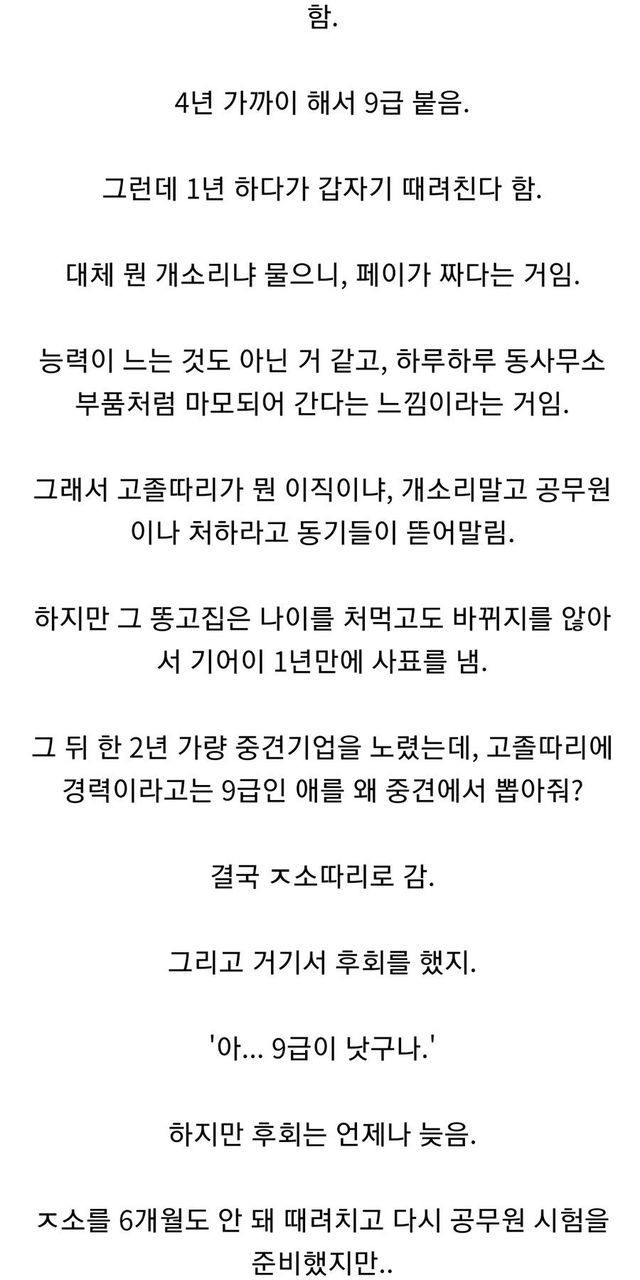 함.

4년 가까이 해서 9급 붙음.

그런데 1년 하다가 갑자기 때려친다 함.

대체 뭔 개소리냐 물으니, 페이가 짜다는 거임.

능력이 느는 것도 아닌 거 같고, 하루하루 동사무소 부품처럼 마모되어 간다는 느낌이라는 거임.

그래서 고졸따리가 뭔 이직이냐, 개소리말고 공무원이나 처하라고 동기들이 뜯어말림.

하지만 그 똥고집은 나이를 처먹고도 바뀌지를 않아서 기어이 1년만에 사표를 냄.

그 뒤 한 2년 가량 중견기업을 노렸는데, 고졸따리에 경력이라고는 9급인 애를 왜 중견에서 뽑아줘?

결국 ㅈ소따리로 감.

그리고 거기서 후회를 했지.

'아... 9급이 낫구나.'

하지만 후회는 언제나 늦음.

ㅈ소를 6개월도 안 돼 때려치고 다시 공무원 시험을 준비했지만..